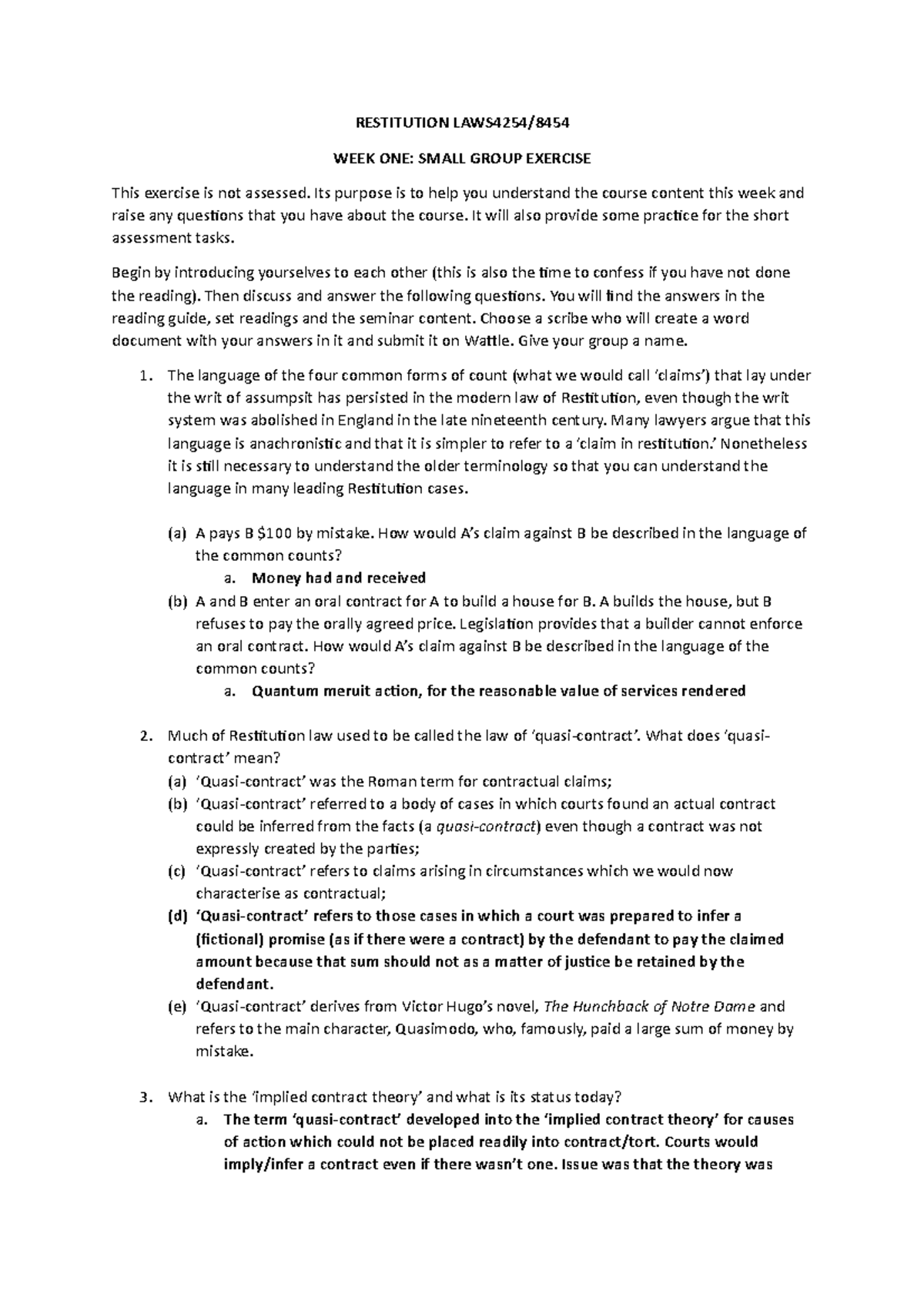 RESTITUTION LAWS4254/8454

WEEK ONE: SMALL GROUP EXERCISE

This exercise is not assessed. Its purpose is to help you understand the course content this week and raise any questions that you have about the course. It will also provide some practice for the short assessment tasks.

Begin by introducing yourselves to each other (this is also the time to confess if you have not done the reading). Then discuss and answer the following questions. You will find the answers in the reading guide, set readings and the seminar content. Choose a scribe who will create a word document with your answers in it and submit it on Wattle. Give your group a name.

1. The language of the four common forms of count (what we would call 'claims') that lay under the writ of assumpsit has persisted in the modern law of Restitution, even though the writ system was abolished in England in the late nineteenth century. Many lawyers argue that this language is anachronistic and that it is simpler to refer to a 'claim in restitution.' Nonetheless it is still necessary to understand the older terminology so that you can understand the language in many leading Restitution cases.

(a) A pays B $100 by mistake. How would A's claim against B be described in the language of the common counts?
a. Money had and received
(b) A and B enter an oral contract for A to build a house for B. A builds the house, but B refuses to pay the orally agreed price. Legislation provides that a builder cannot enforce an oral contract. How would A's claim against B be described in the language of the common counts?
a. Quantum meruit action, for the reasonable value of services rendered

2. Much of Restitution law used to be called the law of 'quasi-contract'. What does 'quasi-contract' mean?
(a) 'Quasi-contract' was the Roman term for contractual claims;
(b) 'Quasi-contract' referred to a body of cases in which courts found an actual contract could be inferred from the facts (a quasi-contract) even though a contract was not expressly created by the parties;
(c) 'Quasi-contract' refers to claims arising in circumstances which we would now characterise as contractual;
(d) 'Quasi-contract' refers to those cases in which a court was prepared to infer a (fictional) promise (as if there were a contract) by the defendant to pay the claimed amount because that sum should not as a matter of justice be retained by the defendant.
(e) 'Quasi-contract' derives from Victor Hugo's novel, The Hunchback of Notre Dame and refers to the main character, Quasimodo, who, famously, paid a large sum of money by mistake.

3. What is the 'implied contract theory' and what is its status today?
a. The term 'quasi-contract' developed into the 'implied contract theory' for causes of action which could not be placed readily into contract/tort. Courts would imply/infer a contract even if there wasn't one. Issue was that the theory was